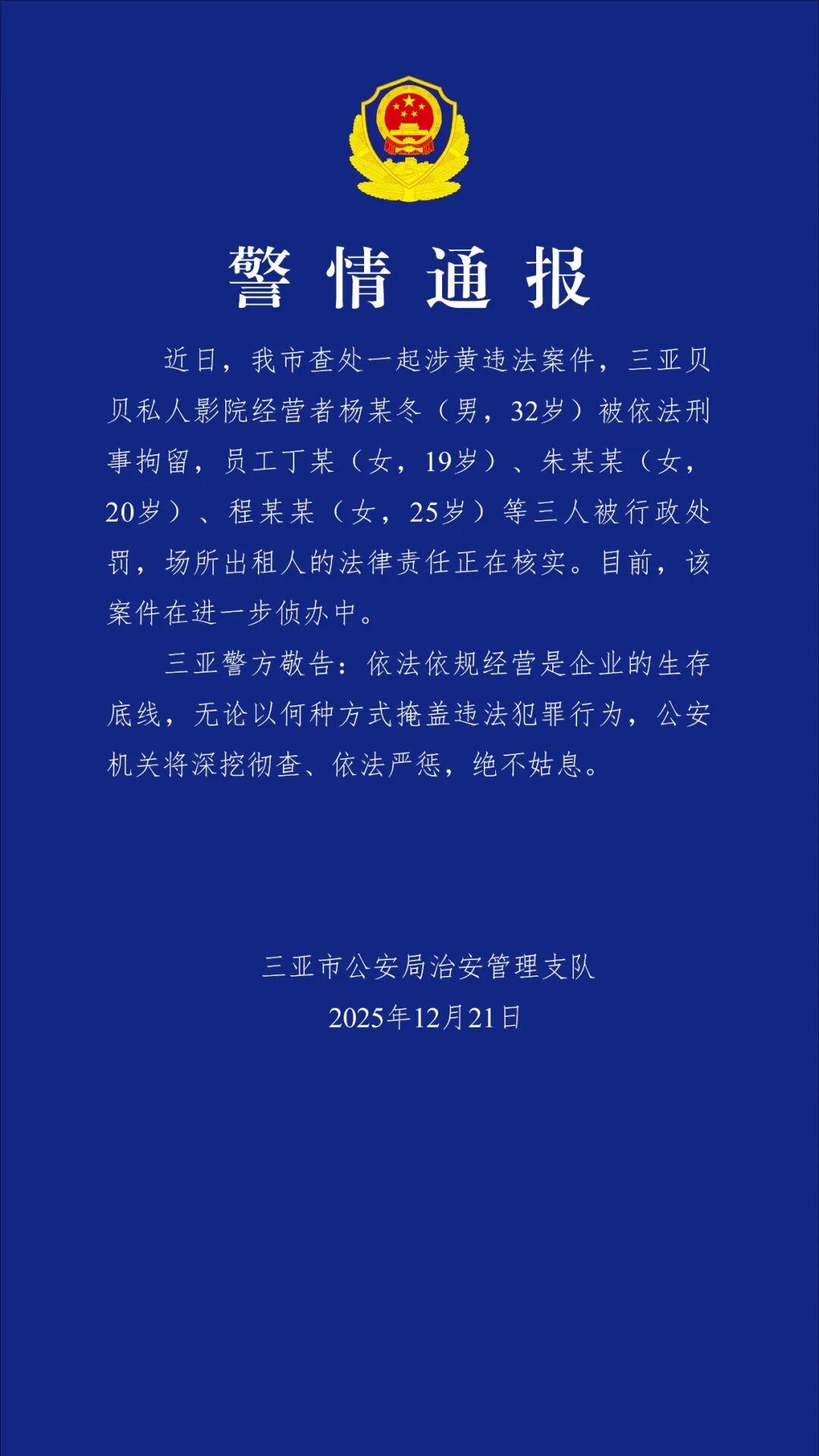 警情通报

近日，我市查处一起涉黄违法案件，三亚贝贝私人影院经营者杨某冬（男，32岁）被依法刑事拘留，员工丁某（女，19岁）、朱某某（女，20岁）、程某某（女，25岁）等三人被行政处罚，场所出租人的法律责任正在核实。目前，该案件在进一步侦办中。

三亚警方敬告：依法依规经营是企业的生存底线，无论以何种方式掩盖违法犯罪行为，公安机关将深挖彻查、依法严惩，绝不姑息。

三亚市公安局治安管理支队
2025年12月21日